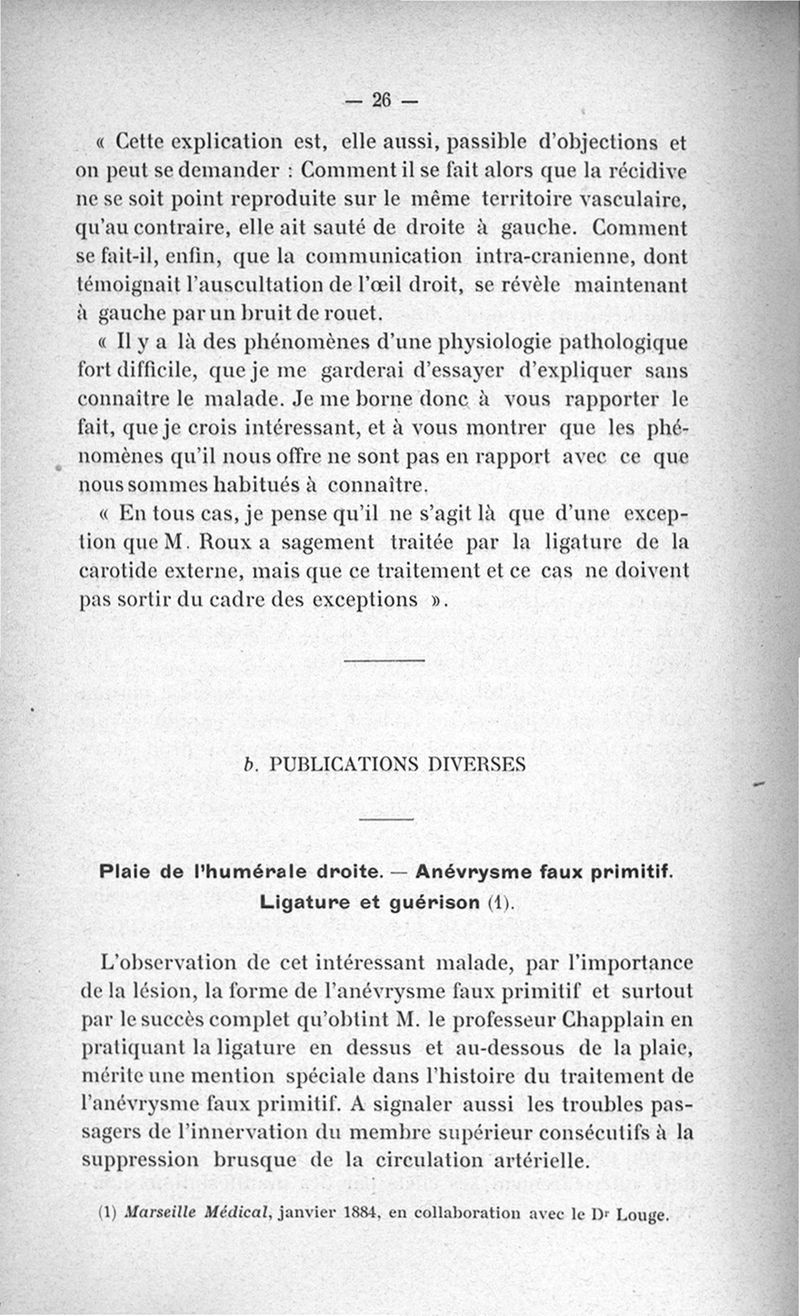 — 26 —

« Cette explication est, elle aussi, passible d'objections et on peut se demander : Comment il se fait alors que la récidive ne se soit point reproduite sur le même territoire vasculaire, qu'au contraire, elle ait sauté de droite à gauche. Comment se fait-il, enfin, que la communication intra-cranienne, dont témoignait l'auscultation de l'œil droit, se révèle maintenant à gauche par un bruit de rouet.

« Il y a là des phénomènes d'une physiologie pathologique fort difficile, que je me garderai d'essayer d'expliquer sans connaître le malade. Je me borne donc à vous rapporter le fait, que je crois intéressant, et à vous montrer que les phénomènes qu'il nous offre ne sont pas en rapport avec ce que nous sommes habitués à connaître.

« En tous cas, je pense qu'il ne s'agit là que d'une exception que M. Roux a sagement traitée par la ligature de la carotide externe, mais que ce traitement et ce cas ne doivent pas sortir du cadre des exceptions ».

b. PUBLICATIONS DIVERSES

Plaie de l'humérale droite. — Anévrysme faux primitif. Ligature et guérison (1).

L'observation de cet intéressant malade, par l'importance de la lésion, la forme de l'anévrysme faux primitif et surtout par le succès complet qu'obtint M. le professeur Chapplain en pratiquant la ligature en dessus et au-dessous de la plaie, mérite une mention spéciale dans l'histoire du traitement de l'anévrysme faux primitif. A signaler aussi les troubles passagers de l'innervation du membre supérieur consécutifs à la suppression brusque de la circulation artérielle.

(1) Marseille Médical, janvier 1884, en collaboration avec le Dr Louge.